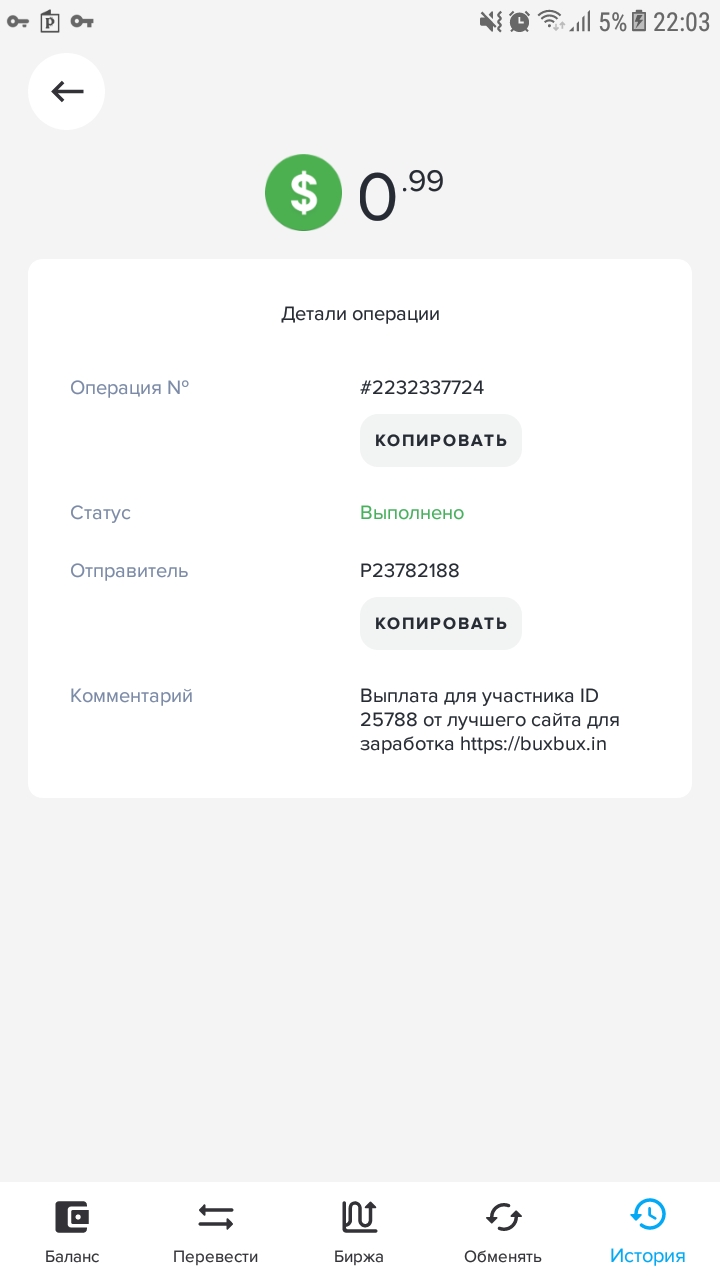 5% 22:03

$ 0.99

Детали операции

Операция №	#2232337724

КОПИРОВАТЬ

Статус	Выполнено

Отправитель	P23782188

КОПИРОВАТЬ

Комментарий	Выплата для участника ID 25788 от лучшего сайта для заработка https://buxbux.in

Баланс	Перевести	Биржа	Обменять	История